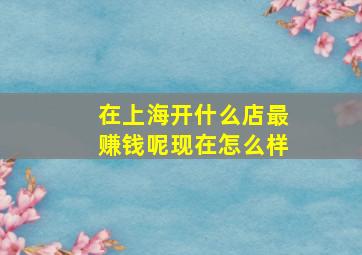 在上海开什么店最赚钱呢现在怎么样